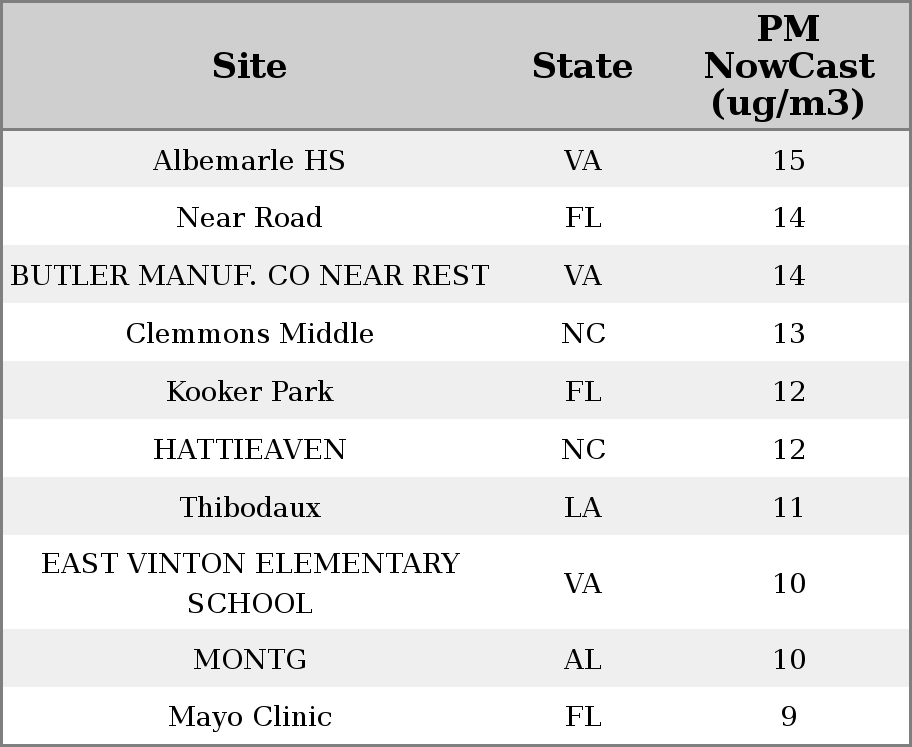 | Site | State | PM NowCast (ug/m3) |
|---|---|---|
| Albemarle HS | VA | 15 |
| Near Road | FL | 14 |
| BUTLER MANUF. CO NEAR REST | VA | 14 |
| Clemmons Middle | NC | 13 |
| Kooker Park | FL | 12 |
| HATTIEAVEN | NC | 12 |
| Thibodaux | LA | 11 |
| EAST VINTON ELEMENTARY SCHOOL | VA | 10 |
| MONTG | AL | 10 |
| Mayo Clinic | FL | 9 |